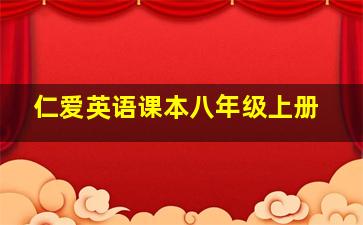 仁爱英语课本八年级上册